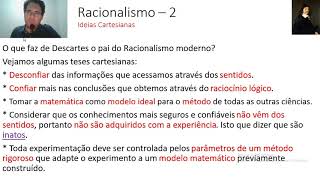 Racionalismo – 2
Ideias Cartesianas

O que faz de Descartes o pai do Racionalismo moderno?

Vejamos algumas teses cartesianas:

* Desconfiar das informações que acessamos através dos sentidos.

* Confiar mais nas conclusões que obtemos através do raciocínio lógico.

* Tomar a matemática como modelo ideal para o método de todas as outras ciências.

* Considerar que os conhecimentos mais seguros e confiáveis não vêm dos sentidos, portanto não são adquiridos com a experiência. Isto que dizer que são inatos.

* Toda experimentação deve ser controlada pelos parâmetros de um método rigoroso que adapte o experimento a um modelo matemático previamente construído.